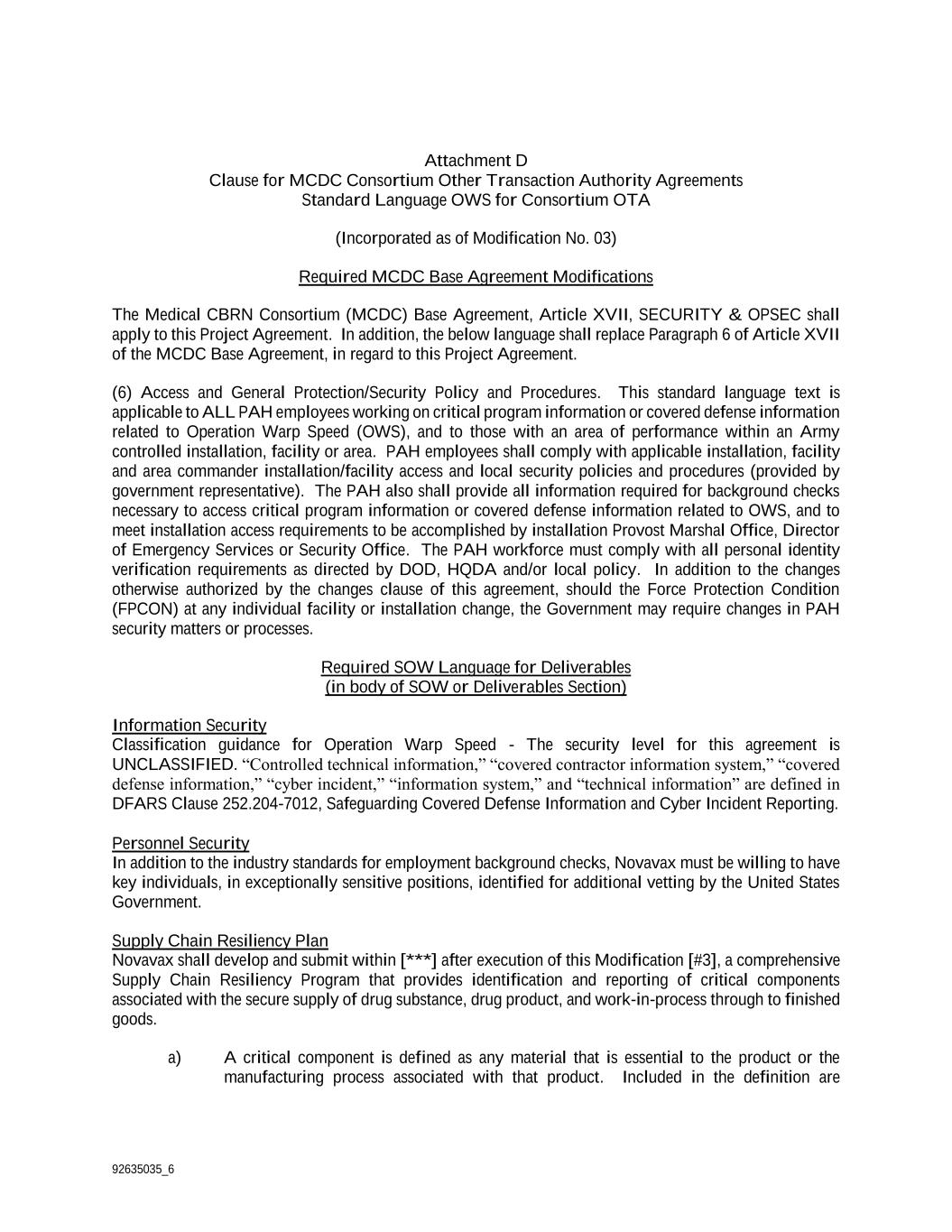 Attachment D
Clause for MCDC Consortium Other Transaction Authority Agreements
Standard Language OWS for Consortium OTA

(Incorporated as of Modification No. 03)

Required MCDC Base Agreement Modifications

The Medical CBRN Consortium (MCDC) Base Agreement, Article XVII, SECURITY & OPSEC shall apply to this Project Agreement. In addition, the below language shall replace Paragraph 6 of Article XVII of the MCDC Base Agreement, in regard to this Project Agreement.

(6) Access and General Protection/Security Policy and Procedures. This standard language text is applicable to ALL PAH employees working on critical program information or covered defense information related to Operation Warp Speed (OWS), and to those with an area of performance within an Army controlled installation, facility or area. PAH employees shall comply with applicable installation, facility and area commander installation/facility access and local security policies and procedures (provided by government representative). The PAH also shall provide all information required for background checks necessary to access critical program information or covered defense information related to OWS, and to meet installation access requirements to be accomplished by installation Provost Marshal Office, Director of Emergency Services or Security Office. The PAH workforce must comply with all personal identity verification requirements as directed by DOD, HQDA and/or local policy. In addition to the changes otherwise authorized by the changes clause of this agreement, should the Force Protection Condition (FPCON) at any individual facility or installation change, the Government may require changes in PAH security matters or processes.

Required SOW Language for Deliverables
(in body of SOW or Deliverables Section)

Information Security
Classification guidance for Operation Warp Speed - The security level for this agreement is UNCLASSIFIED. “Controlled technical information,” “covered contractor information system,” “covered defense information,” “cyber incident,” “information system,” and “technical information” are defined in DFARS Clause 252.204-7012, Safeguarding Covered Defense Information and Cyber Incident Reporting.

Personnel Security
In addition to the industry standards for employment background checks, Novavax must be willing to have key individuals, in exceptionally sensitive positions, identified for additional vetting by the United States Government.

Supply Chain Resiliency Plan
Novavax shall develop and submit within [***] after execution of this Modification [#3], a comprehensive Supply Chain Resiliency Program that provides identification and reporting of critical components associated with the secure supply of drug substance, drug product, and work-in-process through to finished goods.

a) A critical component is defined as any material that is essential to the product or the manufacturing process associated with that product. Included in the definition are

92635035_6